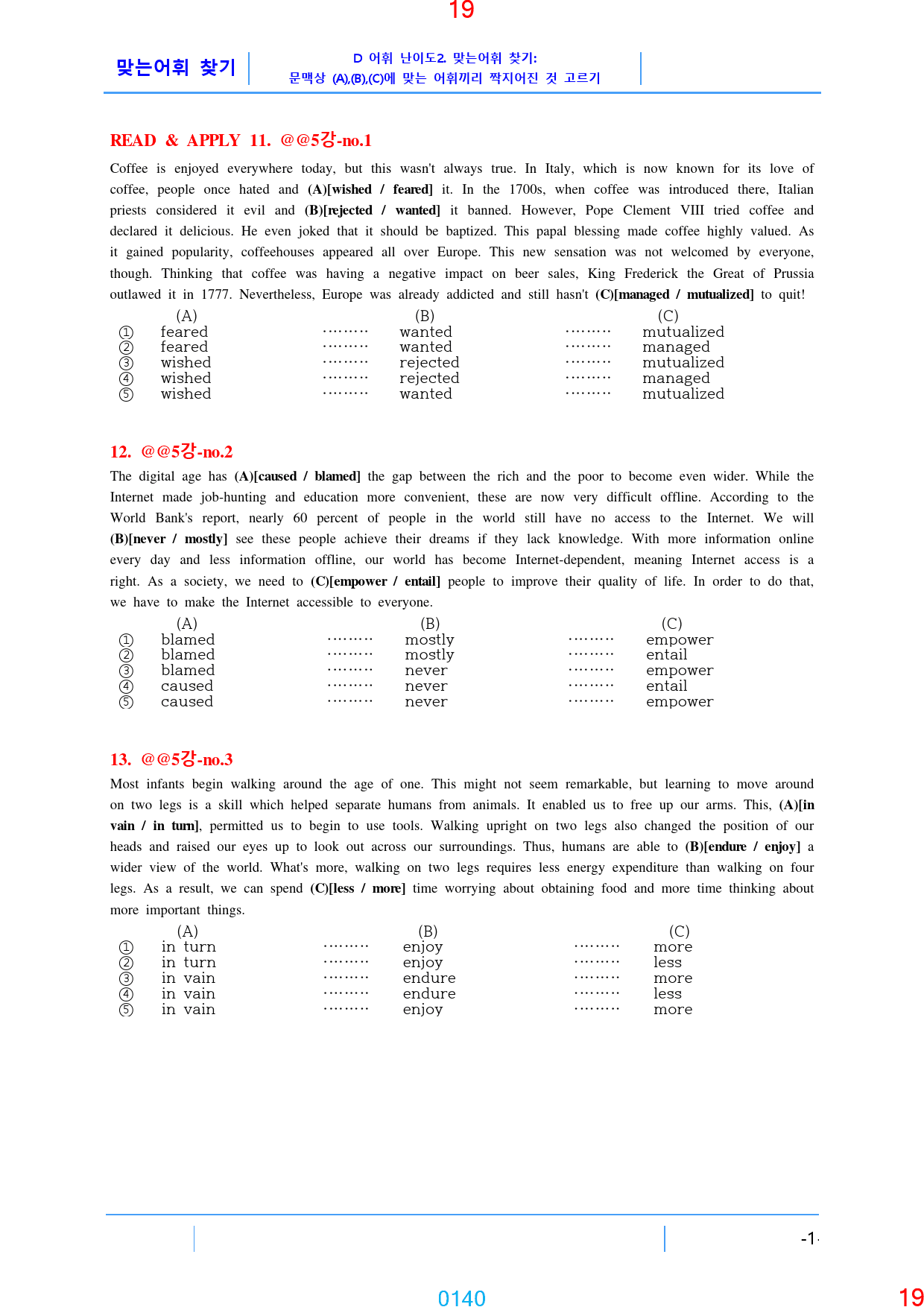 19

맞는어휘 찾기

D 어휘 난이도2. 맞는어휘 찾기:
문맥상 (A),(B),(C)에 맞는 어휘끼리 짝지어진 것 고르기

READ & APPLY 11. @@5강-no.1

Coffee is enjoyed everywhere today, but this wasn't always true. In Italy, which is now known for its love of coffee, people once hated and (A)[wished / feared] it. In the 1700s, when coffee was introduced there, Italian priests considered it evil and (B)[rejected / wanted] it banned. However, Pope Clement VIII tried coffee and declared it delicious. He even joked that it should be baptized. This papal blessing made coffee highly valued. As it gained popularity, coffeehouses appeared all over Europe. This new sensation was not welcomed by everyone, though. Thinking that coffee was having a negative impact on beer sales, King Frederick the Great of Prussia outlawed it in 1777. Nevertheless, Europe was already addicted and still hasn't (C)[managed / mutualized] to quit!

| | (A) | | (B) | | (C) |
|---|---|---|---|---|---|
| ① | feared | ········· | wanted | ········· | mutualized |
| ② | feared | ········· | wanted | ········· | managed |
| ③ | wished | ········· | rejected | ········· | mutualized |
| ④ | wished | ········· | rejected | ········· | managed |
| ⑤ | wished | ········· | wanted | ········· | mutualized |

12. @@5강-no.2

The digital age has (A)[caused / blamed] the gap between the rich and the poor to become even wider. While the Internet made job-hunting and education more convenient, these are now very difficult offline. According to the World Bank's report, nearly 60 percent of people in the world still have no access to the Internet. We will (B)[never / mostly] see these people achieve their dreams if they lack knowledge. With more information online every day and less information offline, our world has become Internet-dependent, meaning Internet access is a right. As a society, we need to (C)[empower / entail] people to improve their quality of life. In order to do that, we have to make the Internet accessible to everyone.

| | (A) | | (B) | | (C) |
|---|---|---|---|---|---|
| ① | blamed | ········· | mostly | ········· | empower |
| ② | blamed | ········· | mostly | ········· | entail |
| ③ | blamed | ········· | never | ········· | empower |
| ④ | caused | ········· | never | ········· | entail |
| ⑤ | caused | ········· | never | ········· | empower |

13. @@5강-no.3

Most infants begin walking around the age of one. This might not seem remarkable, but learning to move around on two legs is a skill which helped separate humans from animals. It enabled us to free up our arms. This, (A)[in vain / in turn], permitted us to begin to use tools. Walking upright on two legs also changed the position of our heads and raised our eyes up to look out across our surroundings. Thus, humans are able to (B)[endure / enjoy] a wider view of the world. What's more, walking on two legs requires less energy expenditure than walking on four legs. As a result, we can spend (C)[less / more] time worrying about obtaining food and more time thinking about more important things.

| | (A) | | (B) | | (C) |
|---|---|---|---|---|---|
| ① | in turn | ········· | enjoy | ········· | more |
| ② | in turn | ········· | enjoy | ········· | less |
| ③ | in vain | ········· | endure | ········· | more |
| ④ | in vain | ········· | endure | ········· | less |
| ⑤ | in vain | ········· | enjoy | ········· | more |

-1-

0140

19